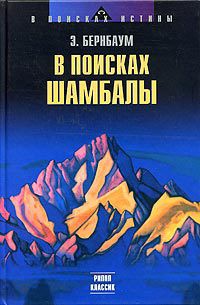 В ПОИСКАХ ИСТИНЫ

Э. БЕРНБАУМ

В ПОИСКАХ ШАМБАЛЫ

РИПОЛ КЛАССИК